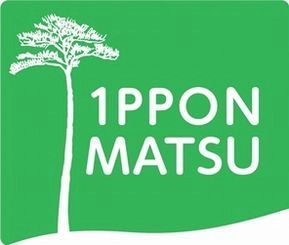 1PPON
MATSU